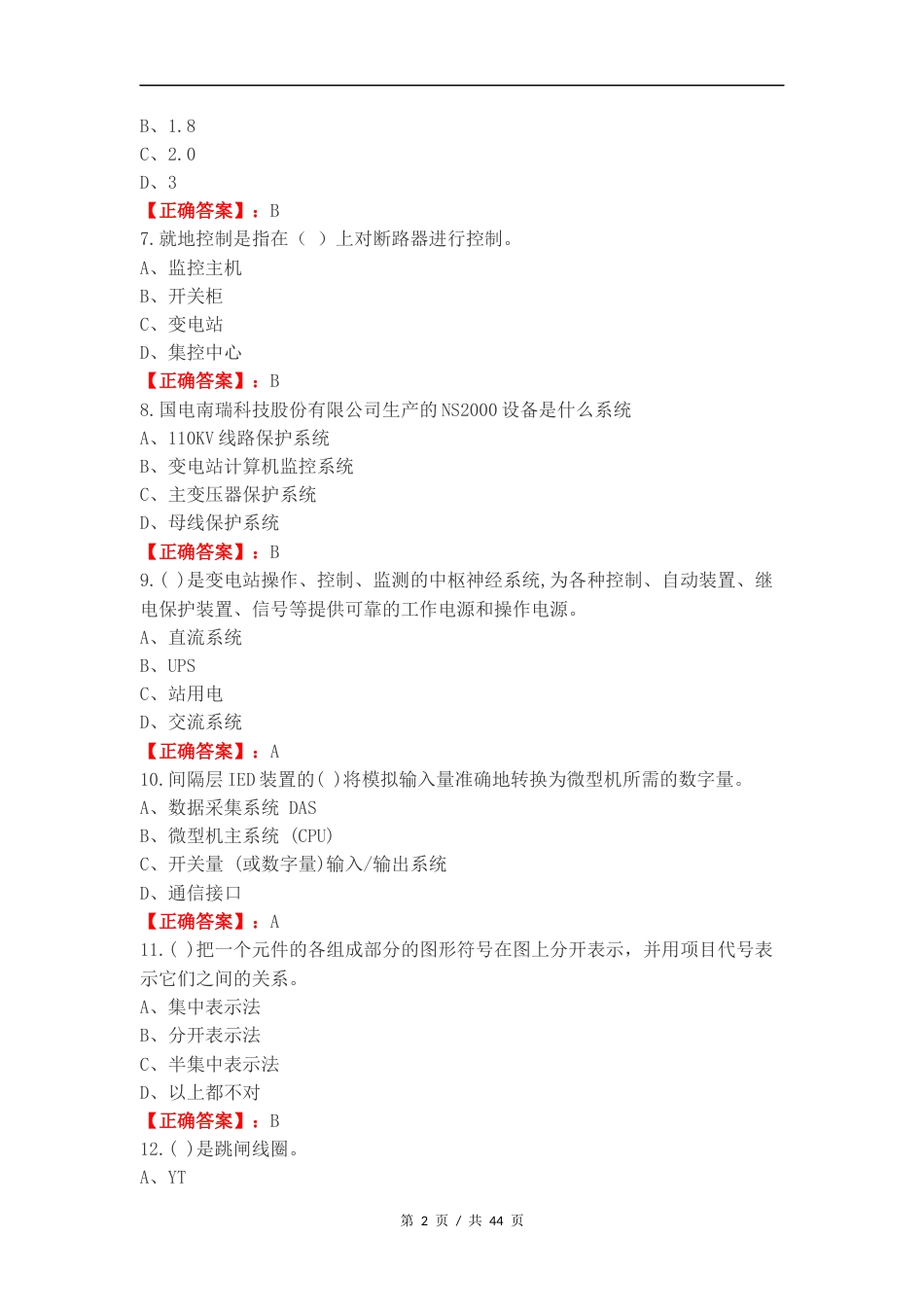 B、1.8
C、2.0
D、3
【正确答案】：B
7.就地控制是指在（ ）上对断路器进行控制。
A、监控主机
B、开关柜
C、变电站
D、集控中心
【正确答案】：B
8.国电南瑞科技股份有限公司生产的NS2000设备是什么系统
A、110KV线路保护系统
B、变电站计算机监控系统
C、主变压器保护系统
D、母线保护系统
【正确答案】：B
9.( )是变电站操作、控制、监测的中枢神经系统,为各种控制、自动装置、继电保护装置、信号等提供可靠的工作电源和操作电源。
A、直流系统
B、UPS
C、站用电
D、交流系统
【正确答案】：A
10.间隔层IED装置的( )将模拟输入量准确地转换为微型机所需的数字量。
A、数据采集系统 DAS
B、微型机主系统 (CPU)
C、开关量 (或数字量)输入/输出系统
D、通信接口
【正确答案】：A
11.( )把一个元件的各组成部分的图形符号在图上分开表示，并用项目代号表示它们之间的关系。
A、集中表示法
B、分开表示法
C、半集中表示法
D、以上都不对
【正确答案】：B
12.( )是跳闸线圈。
A、YT

第 2 页 / 共 44 页